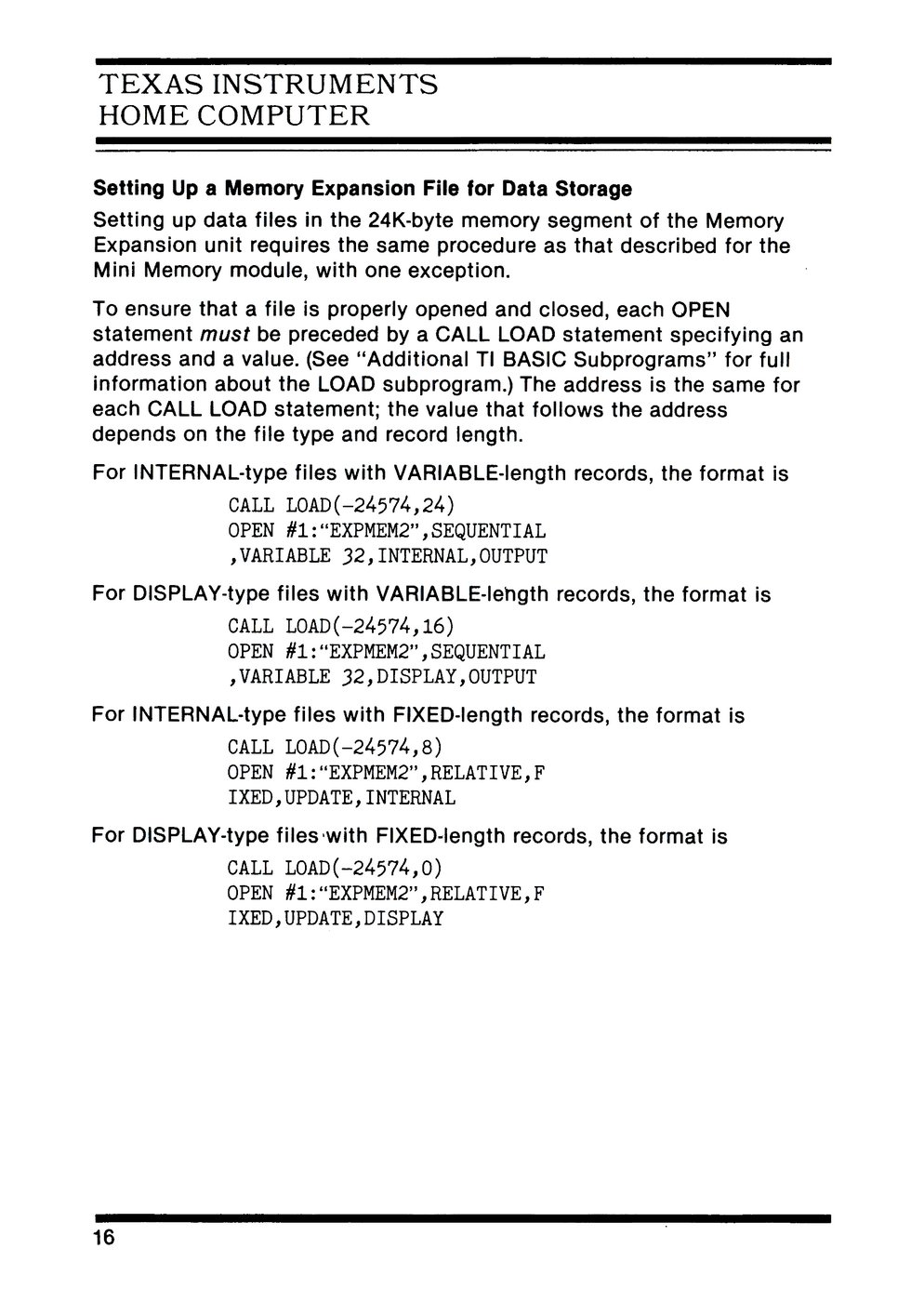 TEXAS INSTRUMENTS
HOME COMPUTER

Setting Up a Memory Expansion File for Data Storage

Setting up data files in the 24K-byte memory segment of the Memory Expansion unit requires the same procedure as that described for the Mini Memory module, with one exception.

To ensure that a file is properly opened and closed, each OPEN statement must be preceded by a CALL LOAD statement specifying an address and a value. (See "Additional TI BASIC Subprograms" for full information about the LOAD subprogram.) The address is the same for each CALL LOAD statement; the value that follows the address depends on the file type and record length.

For INTERNAL-type files with VARIABLE-length records, the format is

CALL LOAD(-24574,24)
OPEN #1:"EXPMEM2",SEQUENTIAL
,VARIABLE 32,INTERNAL,OUTPUT

For DISPLAY-type files with VARIABLE-length records, the format is

CALL LOAD(-24574,16)
OPEN #1:"EXPMEM2",SEQUENTIAL
,VARIABLE 32,DISPLAY,OUTPUT

For INTERNAL-type files with FIXED-length records, the format is

CALL LOAD(-24574,8)
OPEN #1:"EXPMEM2",RELATIVE,F
IXED,UPDATE,INTERNAL

For DISPLAY-type files with FIXED-length records, the format is

CALL LOAD(-24574,0)
OPEN #1:"EXPMEM2",RELATIVE,F
IXED,UPDATE,DISPLAY

16